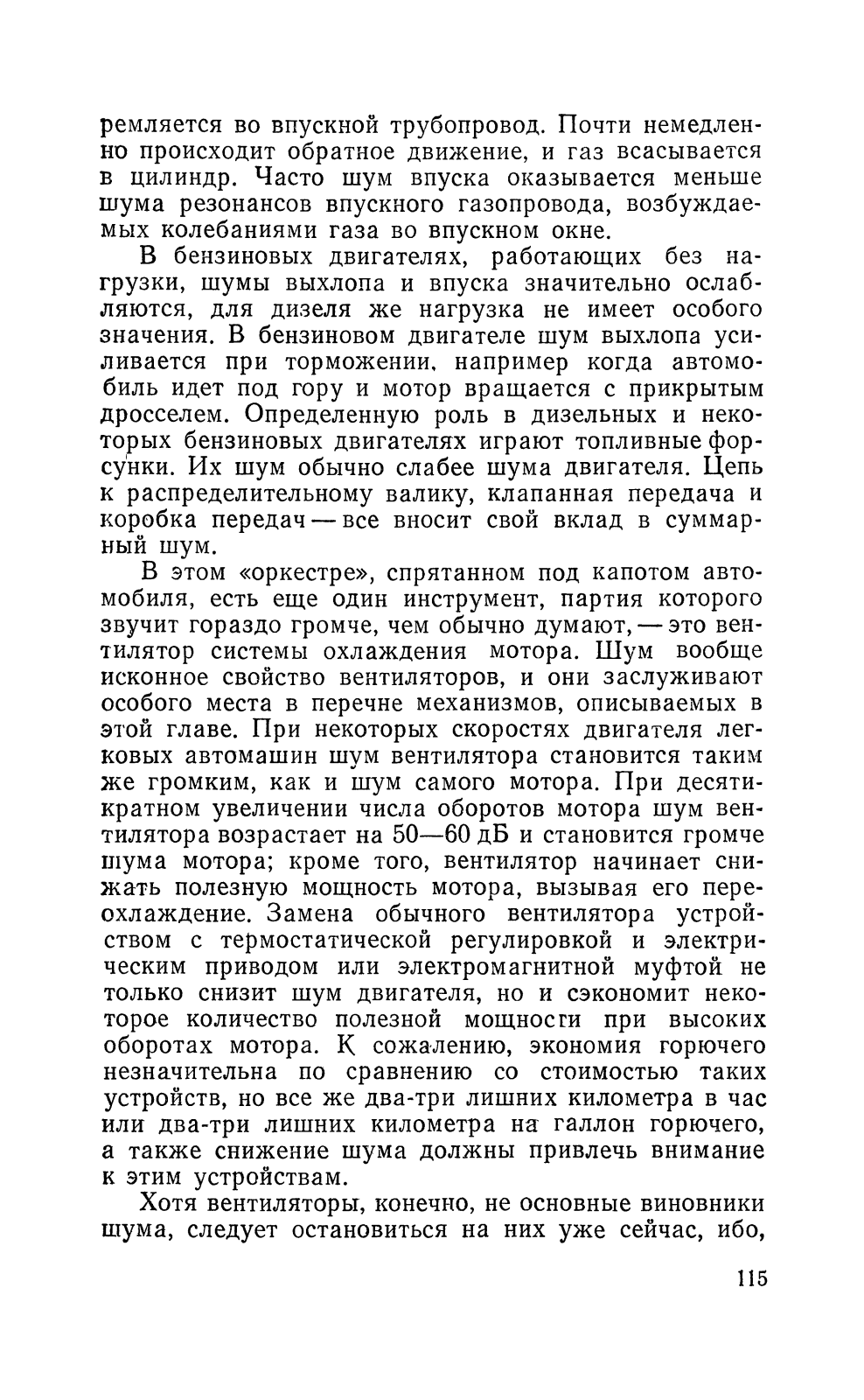 ремляется во впускной трубопровод. Почти немедленно происходит обратное движение, и газ всасывается в цилиндр. Часто шум впуска оказывается меньше шума резонансов впускного газопровода, возбуждаемых колебаниями газа во впускном окне.

В бензиновых двигателях, работающих без нагрузки, шумы выхлопа и впуска значительно ослабляются, для дизеля же нагрузка не имеет особого значения. В бензиновом двигателе шум выхлопа усиливается при торможении, например когда автомобиль идет под гору и мотор вращается с прикрытым дросселем. Определенную роль в дизельных и некоторых бензиновых двигателях играют топливные форсунки. Их шум обычно слабее шума двигателя. Цепь к распределительному валику, клапанная передача и коробка передач — все вносит свой вклад в суммарный шум.

В этом «оркестре», спрятанном под капотом автомобиля, есть еще один инструмент, партия которого звучит гораздо громче, чем обычно думают, — это вентилятор системы охлаждения мотора. Шум вообще исконное свойство вентиляторов, и они заслуживают особого места в перечне механизмов, описываемых в этой главе. При некоторых скоростях двигателя легковых автомашин шум вентилятора становится таким же громким, как и шум самого мотора. При десятикратном увеличении числа оборотов мотора шум вентилятора возрастает на 50—60 дБ и становится громче шума мотора; кроме того, вентилятор начинает снижать полезную мощность мотора, вызывая его переохлаждение. Замена обычного вентилятора устройством с термостатической регулировкой и электрическим приводом или электромагнитной муфтой не только снизит шум двигателя, но и сэкономит некоторое количество полезной мощности при высоких оборотах мотора. К сожалению, экономия горючего незначительна по сравнению со стоимостью таких устройств, но все же два-три лишних километра в час или два-три лишних километра на галлон горючего, а также снижение шума должны привлечь внимание к этим устройствам.

Хотя вентиляторы, конечно, не основные виновники шума, следует остановиться на них уже сейчас, ибо,

115